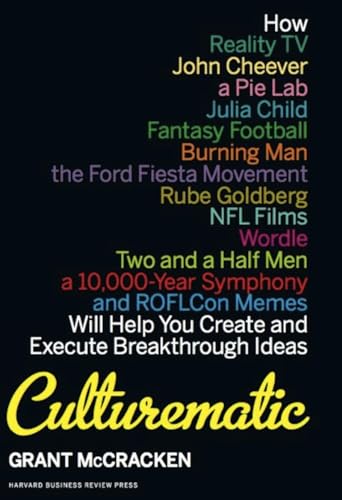 How
Reality TV
John Cheever
a Pie Lab
Julia Child
Fantasy Football
Burning Man
the Ford Fiesta Movement
Rube Goldberg
NFL Films
Wordle
Two and a Half Men
a 10,000-Year Symphony
and ROFLCon Memes
Will Help You Create and Execute Breakthrough Ideas

Culturematic

GRANT McCRACKEN

HARVARD BUSINESS REVIEW PRESS